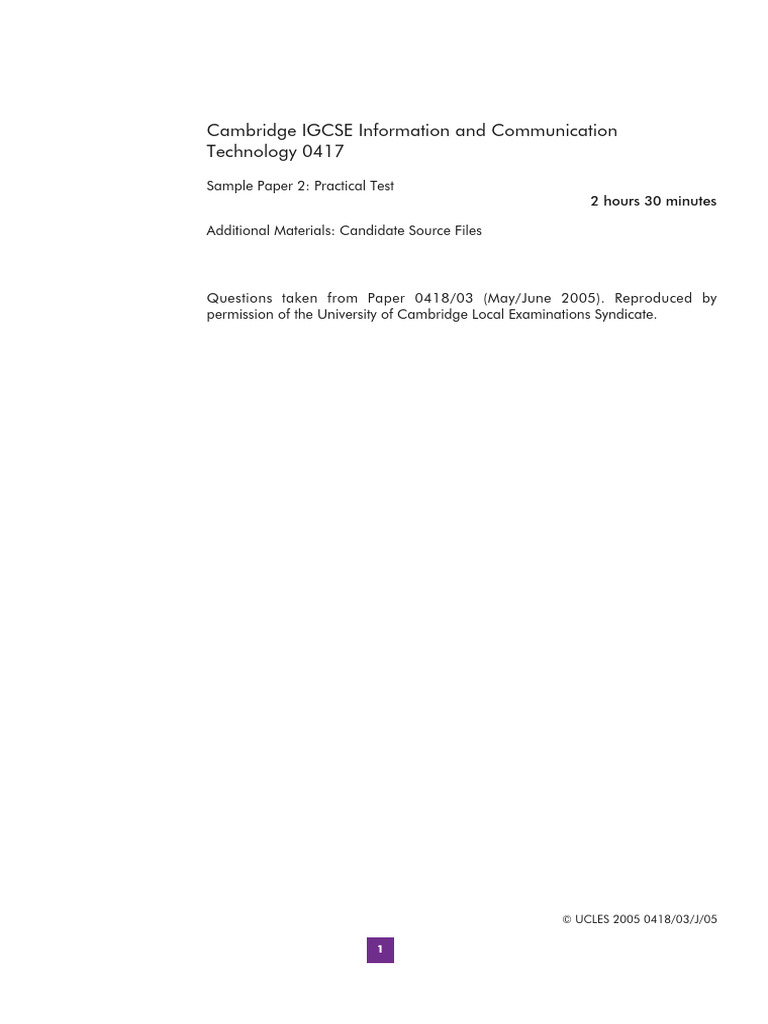 Cambridge IGCSE Information and Communication Technology 0417

Sample Paper 2: Practical Test

2 hours 30 minutes

Additional Materials: Candidate Source Files

Questions taken from Paper 0418/03 (May/June 2005). Reproduced by permission of the University of Cambridge Local Examinations Syndicate.

© UCLES 2005 0418/03/J/05

1